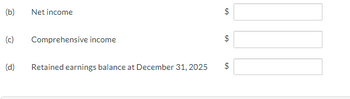 (b) Net income $

(c) Comprehensive income $

(d) Retained earnings balance at December 31, 2025 $